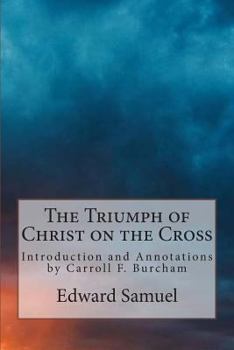 The Triumph of Christ on the Cross

Introduction and Annotations by Carroll F. Burcham

Edward Samuel